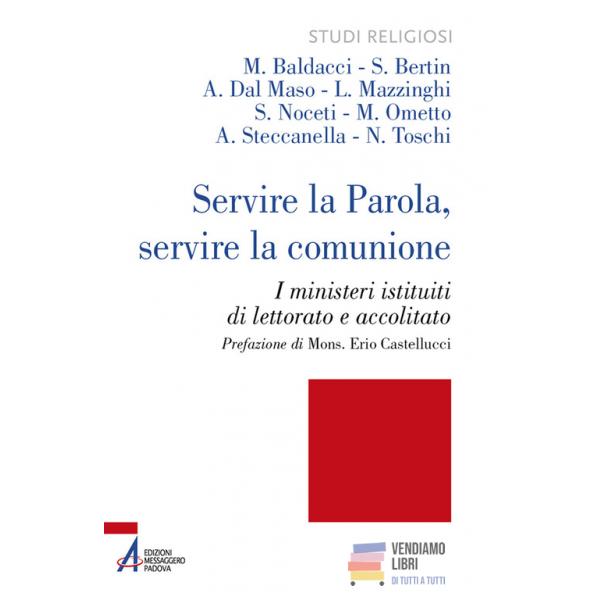 STUDI RELIGIOSI

M. Baldacci - S. Bertin
A. Dal Maso - L. Mazzinghi
S. Noceti - M. Ometto
A. Steccanella - N. Toschi

Servire la Parola, servire la comunione

I ministeri istituiti di lettorato e accolitato

Prefazione di Mons. Erio Castellucci

EDIZIONI MESSAGGERO PADOVA

VENDIAMO LIBRI
DI TUTTI A TUTTI